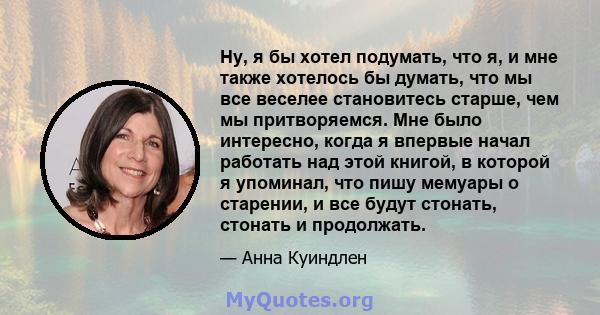 Ну, я бы хотел подумать, что я, и мне также хотелось бы думать, что мы все веселее становитесь старше, чем мы притворяемся. Мне было интересно, когда я впервые начал работать над этой книгой, в которой я упоминал, что пишу мемуары о старении, и все будут стонать, стонать и продолжать.

— Анна Куиндлен

MyQuotes.org